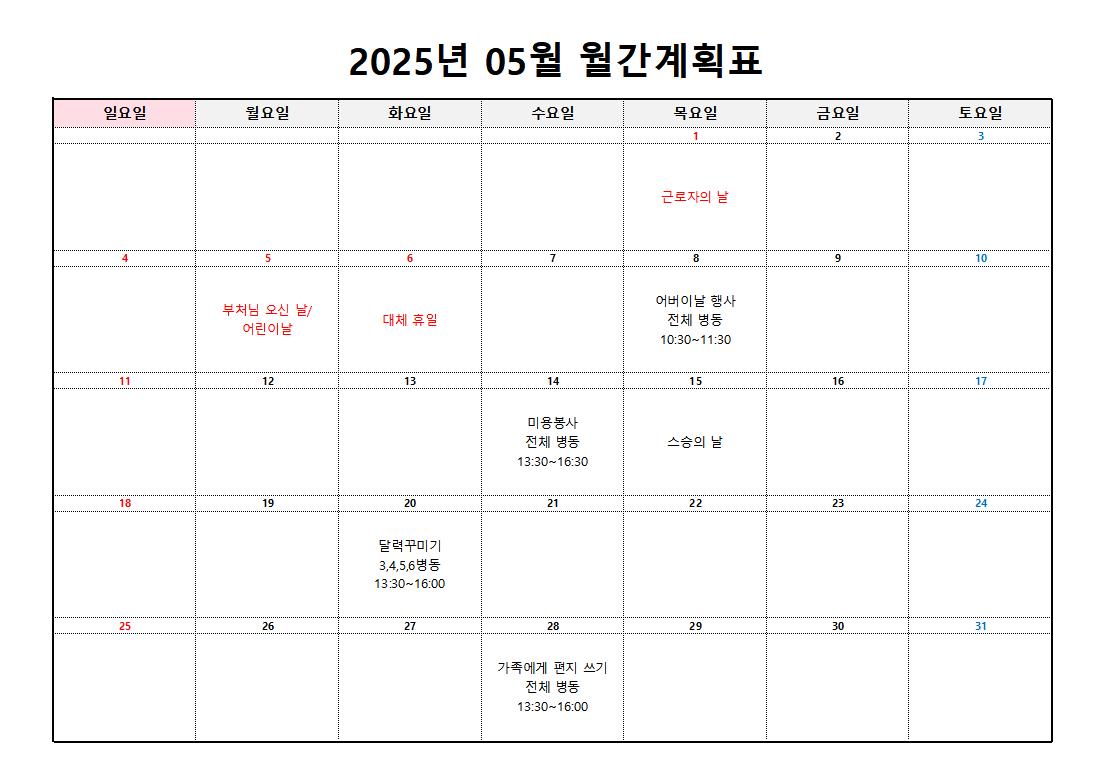 2025년 05월 월간계획표

| 일요일 | 월요일 | 화요일 | 수요일 | 목요일 | 금요일 | 토요일 |
|---|---|---|---|---|---|---|
| | | | | 1 | 2 | 3 |
| | | | | 근로자의 날 | | |
| 4 | 5 | 6 | 7 | 8 | 9 | 10 |
| | 부처님 오신 날/ 어린이날 | 대체 휴일 | | 어버이날 행사 전체 병동 10:30~11:30 | | |
| 11 | 12 | 13 | 14 | 15 | 16 | 17 |
| | | | 미용봉사 전체 병동 13:30~16:30 | 스승의 날 | | |
| 18 | 19 | 20 | 21 | 22 | 23 | 24 |
| | | 달력꾸미기 3,4,5,6병동 13:30~16:00 | | | | |
| 25 | 26 | 27 | 28 | 29 | 30 | 31 |
| | | | 가족에게 편지 쓰기 전체 병동 13:30~16:00 | | | |